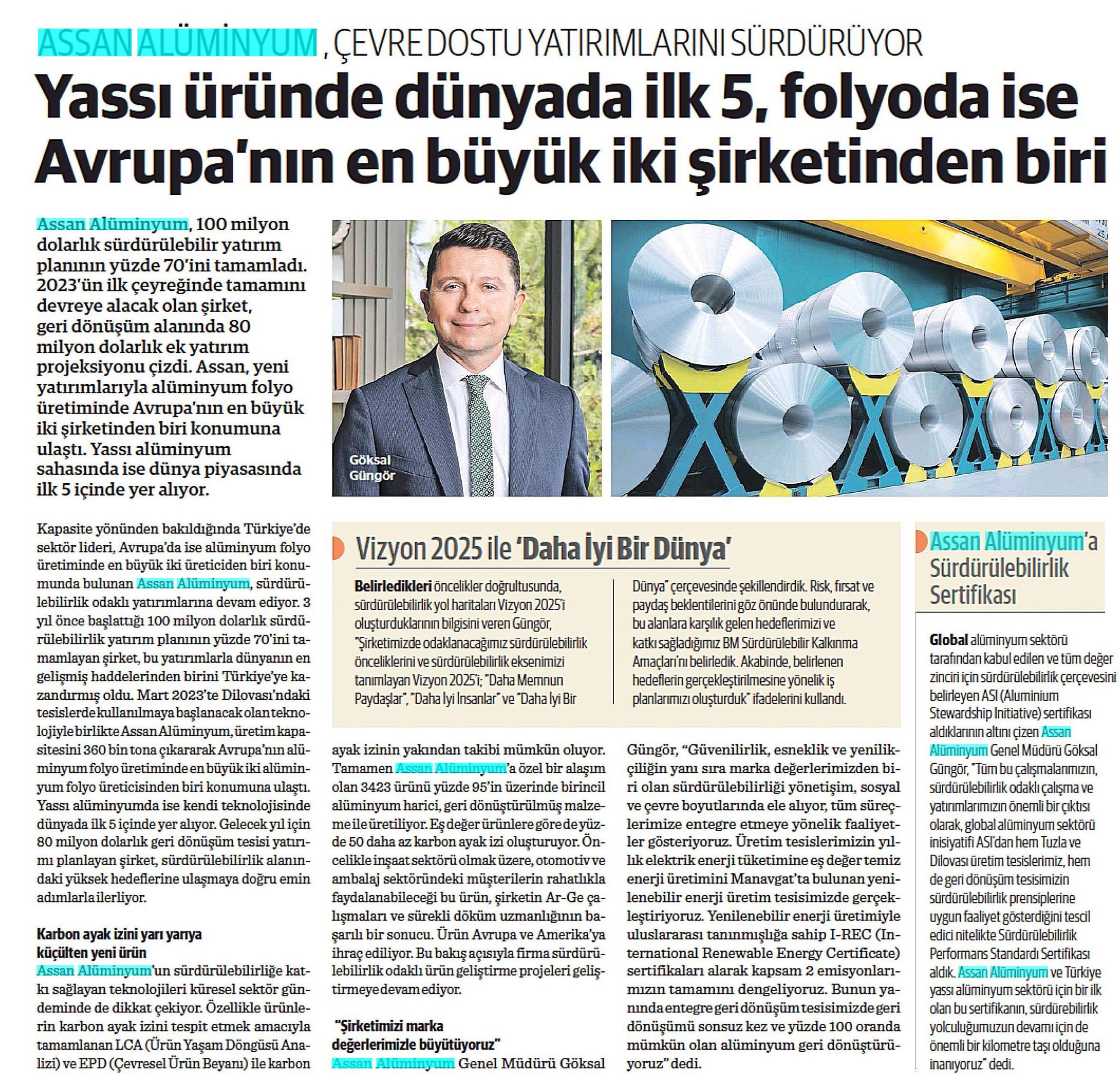 ASSAN ALÜMİNYUM, ÇEVRE DOSTU YATIRIMLARINI SÜRDÜRÜYOR

Yassı üründe dünyada ilk 5, folyoda ise Avrupa'nın en büyük iki şirketinden biri

Assan Alüminyum, 100 milyon dolarlık sürdürülebilir yatırım planının yüzde 70'ini tamamladı. 2023'ün ilk çeyreğinde tamamını devreye alacak olan şirket, geri dönüşüm alanında 80 milyon dolarlık ek yatırım projeksiyonu çizdi. Assan, yeni yatırımlarıyla alüminyum folyo üretiminde Avrupa'nın en büyük iki şirketinden biri konumuna ulaştı. Yassı alüminyum sahasında ise dünya piyasasında ilk 5 içinde yer alıyor.

Göksal Güngör

Kapasite yönünden bakıldığında Türkiye'de sektör lideri, Avrupa'da ise alüminyum folyo üretiminde en büyük iki üreticiden biri konumunda bulunan Assan Alüminyum, sürdürülebilirlik odaklı yatırımlarına devam ediyor. 3 yıl önce başlattığı 100 milyon dolarlık sürdürülebilirlik yatırım planının yüzde 70'ini tamamlayan şirket, bu yatırımlarla dünyanın en gelişmiş haddelerinden birini Türkiye'ye kazandırmış oldu. Mart 2023'te Dilovası'ndaki tesislerde kullanılmaya başlanacak olan teknolojiyle birlikte Assan Alüminyum, üretim kapasitesini 360 bin tona çıkararak Avrupa'nın alüminyum folyo üretiminde en büyük iki alüminyum folyo üreticisinden biri konumuna ulaştı. Yassı alüminyumda ise kendi teknolojisinde dünyada ilk 5 içinde yer alıyor. Gelecek yıl için 80 milyon dolarlık geri dönüşüm tesisi yatırımı planlayan şirket, sürdürülebilirlik alanındaki yüksek hedeflerine ulaşmaya doğru emin adımlarla ilerliyor.

Karbon ayak izini yarı yarıya küçülten yeni ürün

Assan Alüminyum'un sürdürülebilirliğe katkı sağlayan teknolojileri küresel sektör gündeminde de dikkat çekiyor. Özellikle ürünlerin karbon ayak izini tespit etmek amacıyla tamamlanan LCA (Ürün Yaşam Döngüsü Analizi) ve EPD (Çevresel Ürün Beyanı) ile karbon ayak izinin yakından takibi mümkün oluyor. Tamamen Assan Alüminyum'a özel bir alaşım olan 3423 ürünü yüzde 95'in üzerinde birincil alüminyum harici, geri dönüştürülmüş malzeme ile üretiliyor. Eş değer ürünlere göre de yüzde 50 daha az karbon ayak izi oluşturuyor. Öncelikle inşaat sektörü olmak üzere, otomotiv ve ambalaj sektöründeki müşterilerin rahatlıkla faydalanabileceği bu ürün, şirketin Ar-Ge çalışmaları ve sürekli döküm uzmanlığının başarılı bir sonucu. Ürün Avrupa ve Amerika'ya ihraç ediliyor. Bu bakış açısıyla firma sürdürülebilirlik odaklı ürün geliştirme projeleri geliştirmeye devam ediyor.

"Şirketimizi marka değerlerimizle büyütüyoruz"

Assan Alüminyum Genel Müdürü Göksal Güngör, "Güvenilirlik, esneklik ve yenilikçiliğin yanı sıra marka değerlerimizden biri olan sürdürülebilirliği yönetişim, sosyal ve çevre boyutlarında ele alıyor, tüm süreçlerimize entegre etmeye yönelik faaliyetler gösteriyoruz. Üretim tesislerimizin yıllık elektrik enerji tüketimine eş değer temiz enerji üretimini Manavgat'ta bulunan yenilenebilir enerji üretim tesisimizde gerçekleştiriyoruz. Yenilenebilir enerji üretimiyle uluslararası tanınmışlığa sahip I-REC (International Renewable Energy Certificate) sertifikaları alarak kapsam 2 emisyonlarımızın tamamını dengeliyoruz. Bunun yanında entegre geri dönüşüm tesisimizde geri dönüşümü sonsuz kez ve yüzde 100 oranda mümkün olan alüminyum geri dönüştürüyoruz" dedi.

Vizyon 2025 ile 'Daha İyi Bir Dünya'

Belirledikleri öncelikler doğrultusunda, sürdürülebilirlik yol haritaları Vizyon 2025'i oluşturduklarının bilgisini veren Güngör, "Şirketimizde odaklanacağımız sürdürülebilirlik önceliklerini ve sürdürülebilirlik eksenimizi tanımlayan Vizyon 2025'i; "Daha Memnun Paydaşlar", "Daha İyi İnsanlar" ve "Daha İyi Bir Dünya" çerçevesinde şekillendirdik. Risk, fırsat ve paydaş beklentilerini göz önünde bulundurarak, bu alanlara karşılık gelen hedeflerimizi ve katkı sağladığımız BM Sürdürülebilir Kalkınma Amaçları'nı belirledik. Akabinde, belirlenen hedeflerin gerçekleştirilmesine yönelik iş planlarımızı oluşturduk" ifadelerini kullandı.

Assan Alüminyum'a Sürdürülebilirlik Sertifikası

Global alüminyum sektörü tarafından kabul edilen ve tüm değer zinciri için sürdürülebilirlik çerçevesini belirleyen ASI (Aluminium Stewardship Initiative) sertifikası aldıklarının altını çizen Assan Alüminyum Genel Müdürü Göksal Güngör, "Tüm bu çalışmalarımızın, sürdürülebilirlik odaklı çalışma ve yatırımlarımızın önemli bir çıktısı olarak, global alüminyum sektörü inisiyatifi ASI'dan hem Tuzla ve Dilovası üretim tesislerimiz, hem de geri dönüşüm tesisimizin sürdürülebilirlik prensiplerine uygun faaliyet gösterdiğini tescil edici nitelikte Sürdürülebilirlik Performans Standardı Sertifikası aldık. Assan Alüminyum ve Türkiye yassı alüminyum sektörü için bir ilk olan bu sertifikanın, sürdürebilirlik yolculuğumuzun devamı için de önemli bir kilometre taşı olduğuna inanıyoruz" dedi.